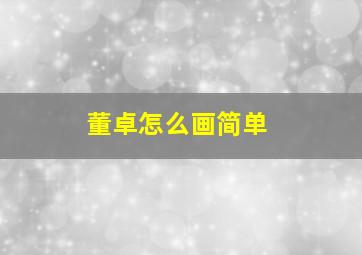 董卓怎么画简单